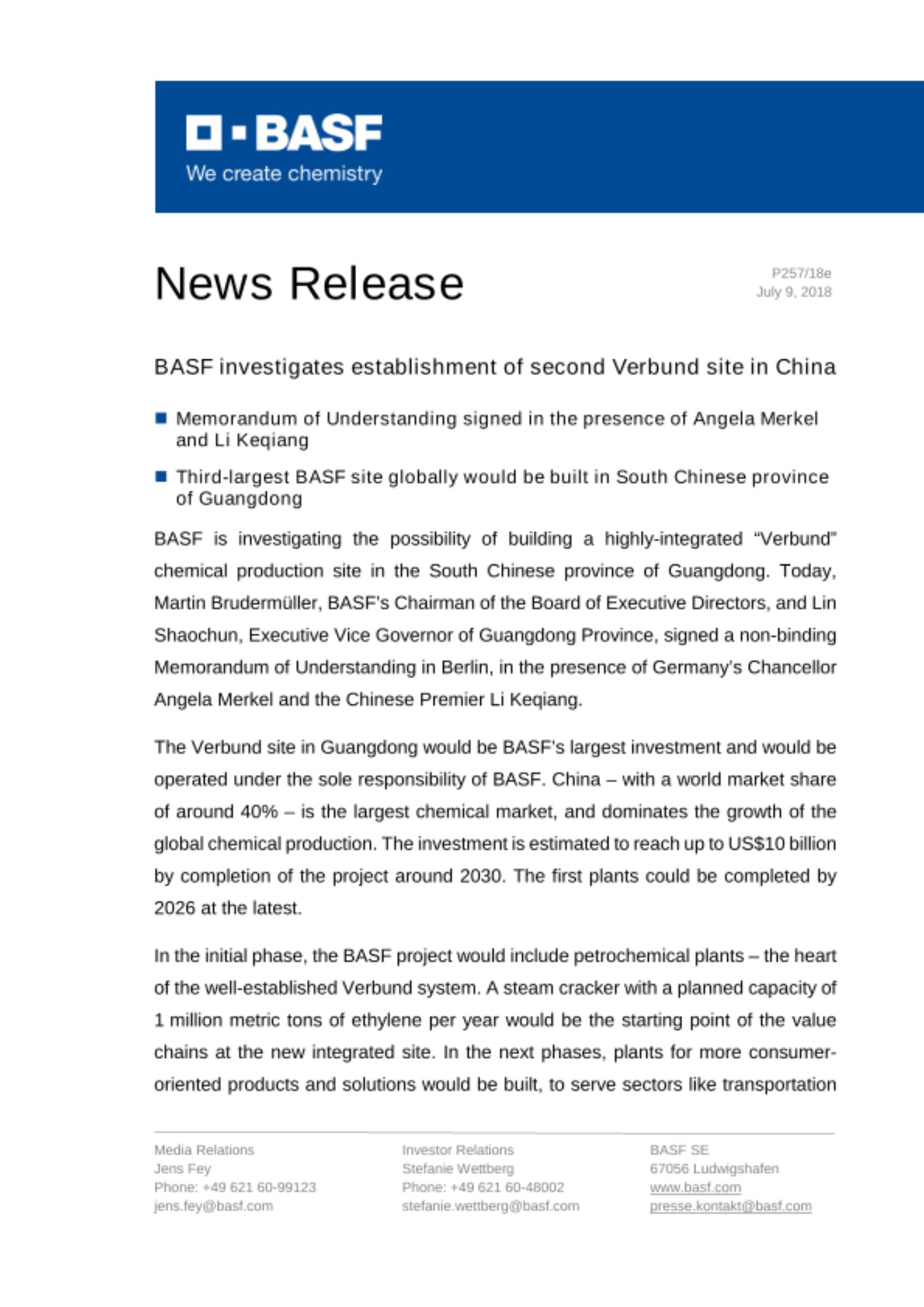 BASF
We create chemistry

News Release

P257/18e
July 9, 2018

BASF investigates establishment of second Verbund site in China

Memorandum of Understanding signed in the presence of Angela Merkel and Li Keqiang

Third-largest BASF site globally would be built in South Chinese province of Guangdong

BASF is investigating the possibility of building a highly-integrated "Verbund" chemical production site in the South Chinese province of Guangdong. Today, Martin Brudermüller, BASF's Chairman of the Board of Executive Directors, and Lin Shaochun, Executive Vice Governor of Guangdong Province, signed a non-binding Memorandum of Understanding in Berlin, in the presence of Germany's Chancellor Angela Merkel and the Chinese Premier Li Keqiang.

The Verbund site in Guangdong would be BASF's largest investment and would be operated under the sole responsibility of BASF. China – with a world market share of around 40% – is the largest chemical market, and dominates the growth of the global chemical production. The investment is estimated to reach up to US$10 billion by completion of the project around 2030. The first plants could be completed by 2026 at the latest.

In the initial phase, the BASF project would include petrochemical plants – the heart of the well-established Verbund system. A steam cracker with a planned capacity of 1 million metric tons of ethylene per year would be the starting point of the value chains at the new integrated site. In the next phases, plants for more consumer-oriented products and solutions would be built, to serve sectors like transportation

Media Relations
Jens Fey
Phone: +49 621 60-99123
jens.fey@basf.com

Investor Relations
Stefanie Wettberg
Phone: +49 621 60-48002
stefanie.wettberg@basf.com

BASF SE
67056 Ludwigshafen
www.basf.com
presse.kontakt@basf.com